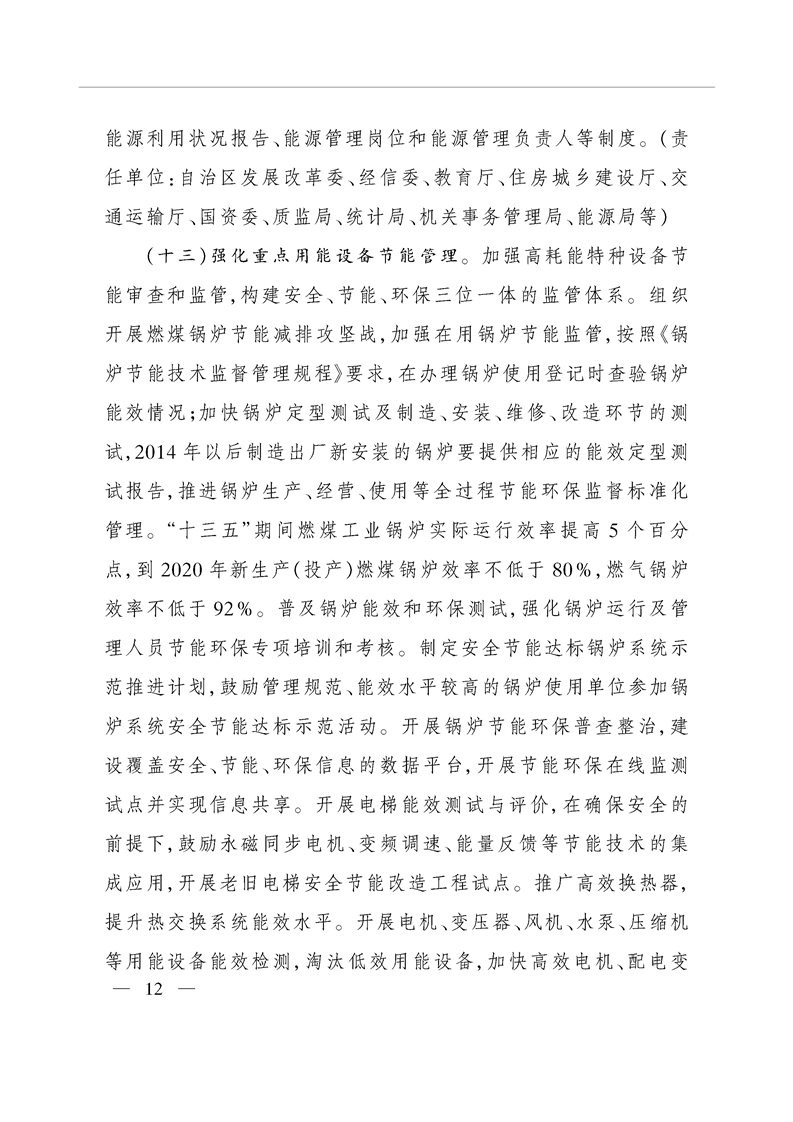 能源利用状况报告、能源管理岗位和能源管理负责人等制度。(责任单位:自治区发展改革委、经信委、教育厅、住房城乡建设厅、交通运输厅、国资委、质监局、统计局、机关事务管理局、能源局等)

(十三)强化重点用能设备节能管理。加强高耗能特种设备节能审查和监管,构建安全、节能、环保三位一体的监管体系。组织开展燃煤锅炉节能减排攻坚战,加强在用锅炉节能监管,按照《锅炉节能技术监督管理规程》要求,在办理锅炉使用登记时查验锅炉能效情况;加快锅炉定型测试及制造、安装、维修、改造环节的测试,2014年以后制造出厂新安装的锅炉要提供相应的能效定型测试报告,推进锅炉生产、经营、使用等全过程节能环保监督标准化管理。“十三五”期间燃煤工业锅炉实际运行效率提高5个百分点,到2020年新生产(投产)燃煤锅炉效率不低于80%,燃气锅炉效率不低于92%。普及锅炉能效和环保测试,强化锅炉运行及管理人员节能环保专项培训和考核。制定安全节能达标锅炉系统示范推进计划,鼓励管理规范、能效水平较高的锅炉使用单位参加锅炉系统安全节能达标示范活动。开展锅炉节能环保普查整治,建设覆盖安全、节能、环保信息的数据平台,开展节能环保在线监测试点并实现信息共享。开展电梯能效测试与评价,在确保安全的前提下,鼓励永磁同步电机、变频调速、能量反馈等节能技术的集成应用,开展老旧电梯安全节能改造工程试点。推广高效换热器,提升热交换系统能效水平。开展电机、变压器、风机、水泵、压缩机等用能设备能效检测,淘汰低效用能设备,加快高效电机、配电变

— 12 —